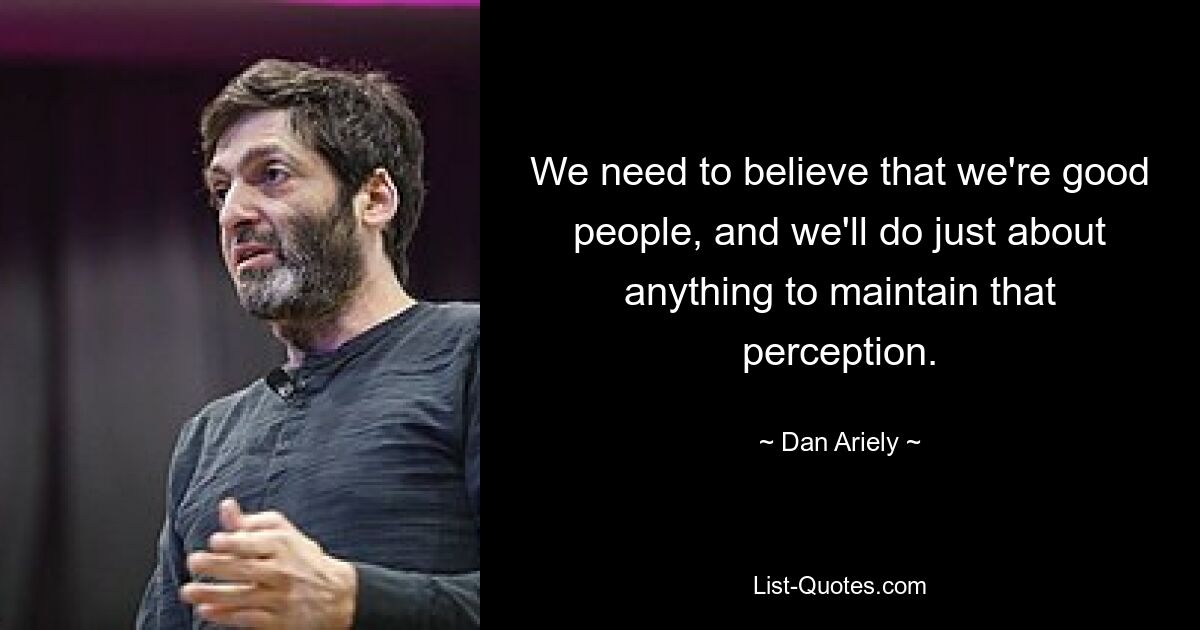 We need to believe that we're good people, and we'll do just about anything to maintain that perception.

~ Dan Ariely ~

List-Quotes.com